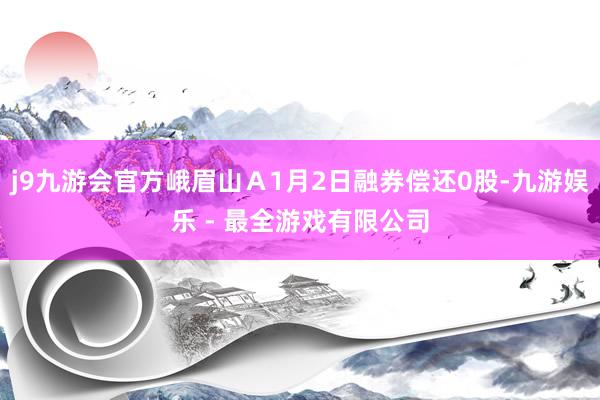 j9九游会官方峨眉山Ａ1月2日融券偿还0股-九游娱乐 - 最全游戏有限公司